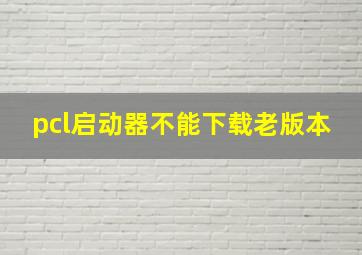 pcl启动器不能下载老版本